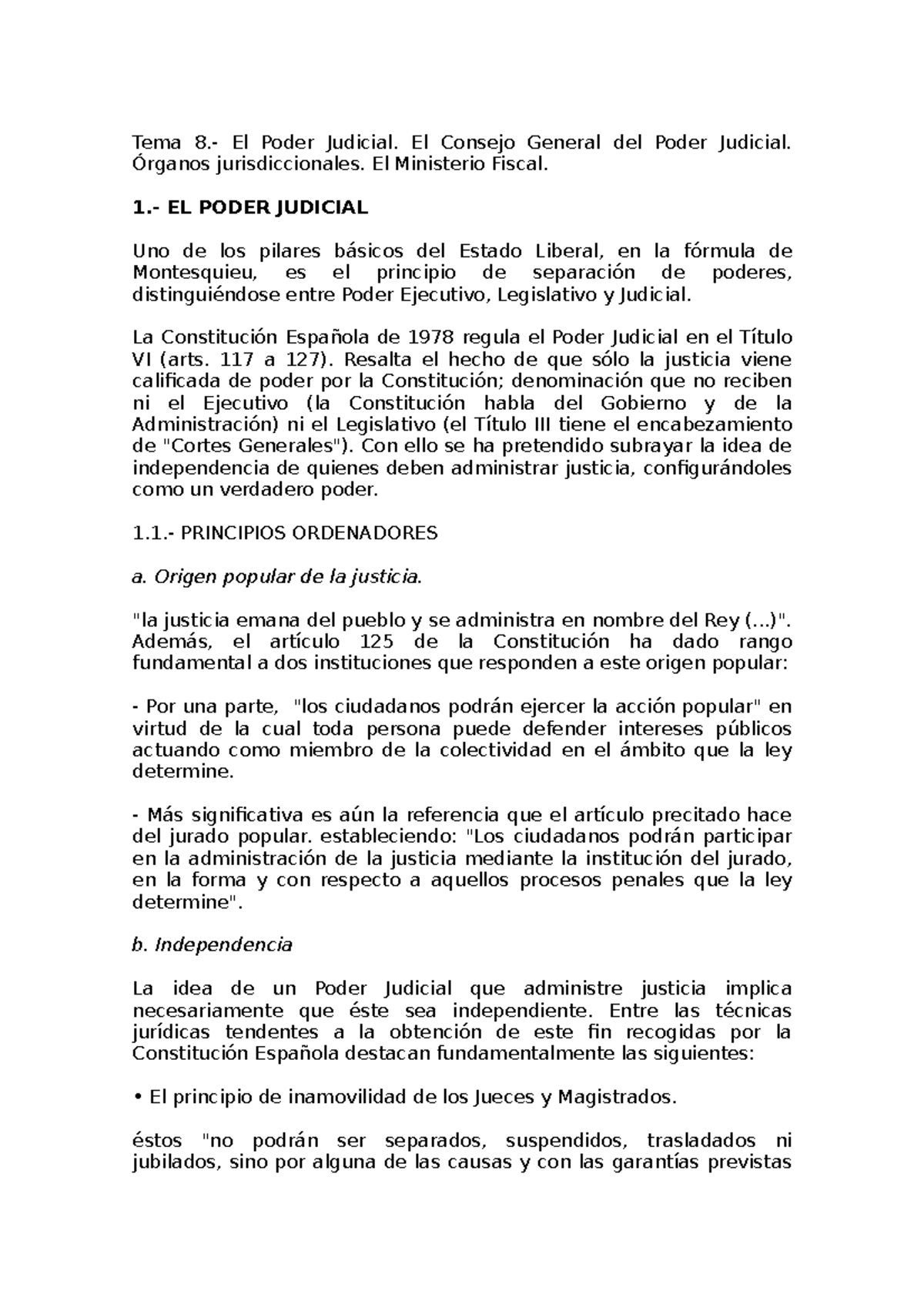 Tema 8.- El Poder Judicial. El Consejo General del Poder Judicial. Órganos jurisdiccionales. El Ministerio Fiscal.

1.- EL PODER JUDICIAL

Uno de los pilares básicos del Estado Liberal, en la fórmula de Montesquieu, es el principio de separación de poderes, distinguiéndose entre Poder Ejecutivo, Legislativo y Judicial.

La Constitución Española de 1978 regula el Poder Judicial en el Título VI (arts. 117 a 127). Resalta el hecho de que sólo la justicia viene calificada de poder por la Constitución; denominación que no reciben ni el Ejecutivo (la Constitución habla del Gobierno y de la Administración) ni el Legislativo (el Título III tiene el encabezamiento de "Cortes Generales"). Con ello se ha pretendido subrayar la idea de independencia de quienes deben administrar justicia, configurándoles como un verdadero poder.

1.1.- PRINCIPIOS ORDENADORES

a. Origen popular de la justicia.

"la justicia emana del pueblo y se administra en nombre del Rey (...)". Además, el artículo 125 de la Constitución ha dado rango fundamental a dos instituciones que responden a este origen popular:

- Por una parte, "los ciudadanos podrán ejercer la acción popular" en virtud de la cual toda persona puede defender intereses públicos actuando como miembro de la colectividad en el ámbito que la ley determine.

- Más significativa es aún la referencia que el artículo precitado hace del jurado popular. estableciendo: "Los ciudadanos podrán participar en la administración de la justicia mediante la institución del jurado, en la forma y con respecto a aquellos procesos penales que la ley determine".

b. Independencia

La idea de un Poder Judicial que administre justicia implica necesariamente que éste sea independiente. Entre las técnicas jurídicas tendentes a la obtención de este fin recogidas por la Constitución Española destacan fundamentalmente las siguientes:

• El principio de inamovilidad de los Jueces y Magistrados.

éstos "no podrán ser separados, suspendidos, trasladados ni jubilados, sino por alguna de las causas y con las garantías previstas